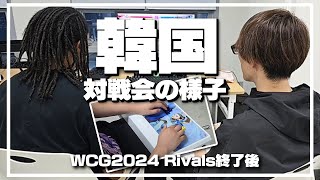 韓国
対戦会の様子
WCG2024 Rivals終了後